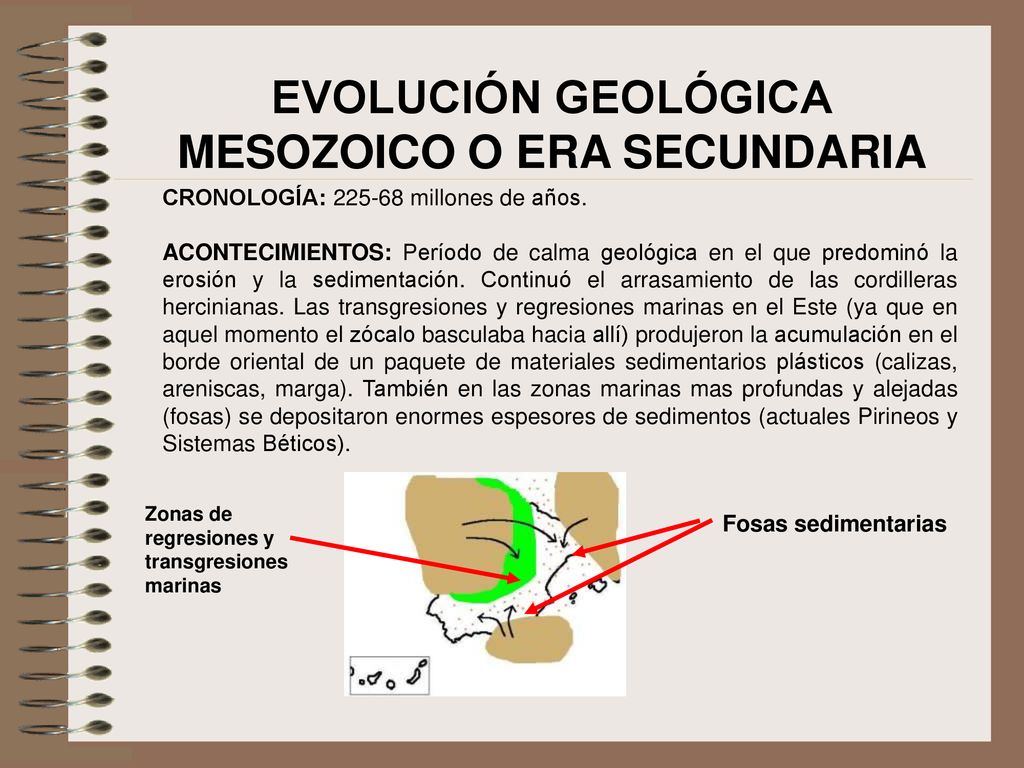 EVOLUCIÓN GEOLÓGICA
MESOZOICO O ERA SECUNDARIA

CRONOLOGÍA: 225-68 millones de años.

ACONTECIMIENTOS: Período de calma geológica en el que predominó la erosión y la sedimentación. Continuó el arrasamiento de las cordilleras hercinianas. Las transgresiones y regresiones marinas en el Este (ya que en aquel momento el zócalo basculaba hacia allí) produjeron la acumulación en el borde oriental de un paquete de materiales sedimentarios plásticos (calizas, areniscas, marga). También en las zonas marinas mas profundas y alejadas (fosas) se depositaron enormes espesores de sedimentos (actuales Pirineos y Sistemas Béticos).

Zonas de regresiones y transgresiones marinas

Fosas sedimentarias